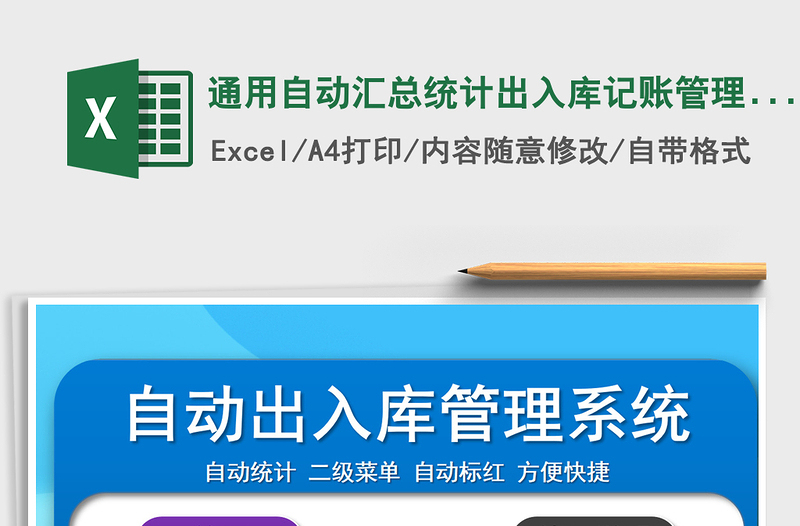 X

通用自动汇总统计出入库记账管理...

Excel/A4打印/内容随意修改/自带格式

自动出入库管理系统

自动统计 二级菜单 自动标红 方便快捷